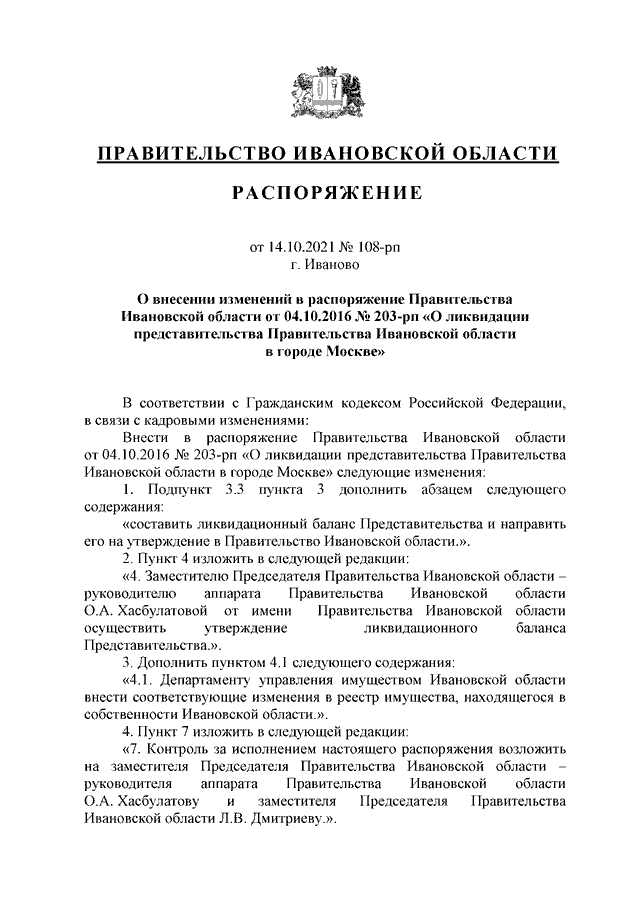 ПРАВИТЕЛЬСТВО ИВАНОВСКОЙ ОБЛАСТИ

РАСПОРЯЖЕНИЕ

от 14.10.2021 № 108-рп
г. Иваново

О внесении изменений в распоряжение Правительства Ивановской области от 04.10.2016 № 203-рп «О ликвидации представительства Правительства Ивановской области в городе Москве»

В соответствии с Гражданским кодексом Российской Федерации, в связи с кадровыми изменениями:

Внести в распоряжение Правительства Ивановской области от 04.10.2016 № 203-рп «О ликвидации представительства Правительства Ивановской области в городе Москве» следующие изменения:

1. Подпункт 3.3 пункта 3 дополнить абзацем следующего содержания:

«составить ликвидационный баланс Представительства и направить его на утверждение в Правительство Ивановской области.».

2. Пункт 4 изложить в следующей редакции:

«4. Заместителю Председателя Правительства Ивановской области – руководителю аппарата Правительства Ивановской области О.А. Хасбулатовой от имени Правительства Ивановской области осуществить утверждение ликвидационного баланса Представительства.».

3. Дополнить пунктом 4.1 следующего содержания:

«4.1. Департаменту управления имуществом Ивановской области внести соответствующие изменения в реестр имущества, находящегося в собственности Ивановской области.».

4. Пункт 7 изложить в следующей редакции:

«7. Контроль за исполнением настоящего распоряжения возложить на заместителя Председателя Правительства Ивановской области – руководителя аппарата Правительства Ивановской области О.А. Хасбулатову и заместителя Председателя Правительства Ивановской области Л.В. Дмитриеву.».